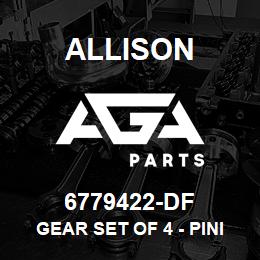 ALLISON

AGA

PARTS

6779422-DF

GEAR SET OF 4 - PINI